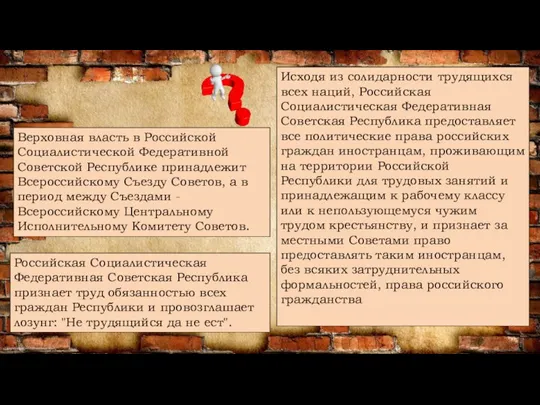 Верховная власть в Российской Социалистической Федеративной Советской Республике принадлежит Всероссийскому Съезду Советов, а в период между Съездами - Всероссийскому Центральному Исполнительному Комитету Советов.

Российская Социалистическая Федеративная Советская Республика признает труд обязанностью всех граждан Республики и провозглашает лозунг: "Не трудящийся да не ест".

Исходя из солидарности трудящихся всех наций, Российская Социалистическая Федеративная Советская Республика предоставляет все политические права российских граждан иностранцам, проживающим на территории Российской Республики для трудовых занятий и принадлежащим к рабочему классу или к непользующемуся чужим трудом крестьянству, и признает за местными Советами право предоставлять таким иностранцам, без всяких затруднительных формальностей, права российского гражданства